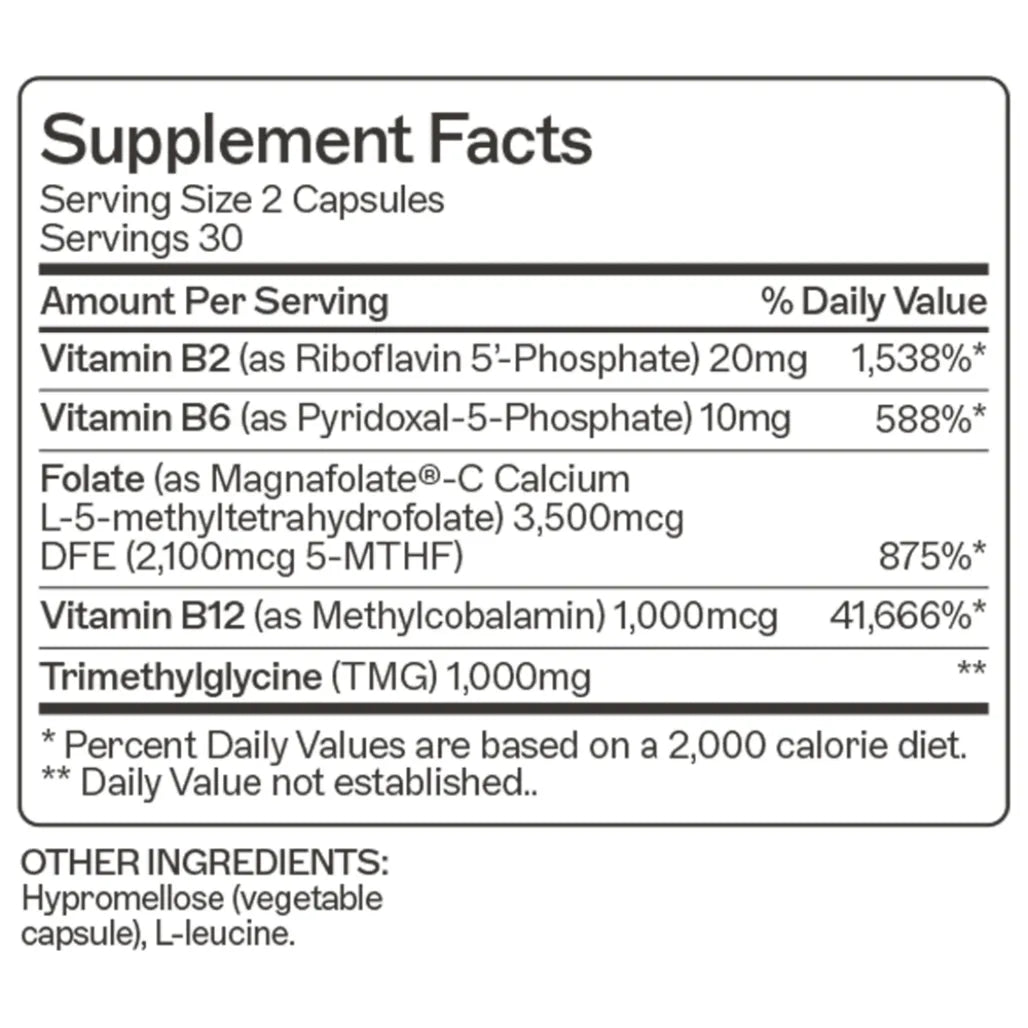 Supplement Facts
Serving Size 2 Capsules
Servings 30

| Amount Per Serving | % Daily Value |
|---|---|
| Vitamin B2 (as Riboflavin 5'-Phosphate) 20mg | 1,538%* |
| Vitamin B6 (as Pyridoxal-5-Phosphate) 10mg | 588%* |
| Folate (as Magnafolate®-C Calcium L-5-methyltetrahydrofolate) 3,500mcg DFE (2,100mcg 5-MTHF) | 875%* |
| Vitamin B12 (as Methylcobalamin) 1,000mcg | 41,666%* |
| Trimethylglycine (TMG) 1,000mg | ** |

* Percent Daily Values are based on a 2,000 calorie diet.
** Daily Value not established..

OTHER INGREDIENTS:
Hypromellose (vegetable capsule), L-leucine.